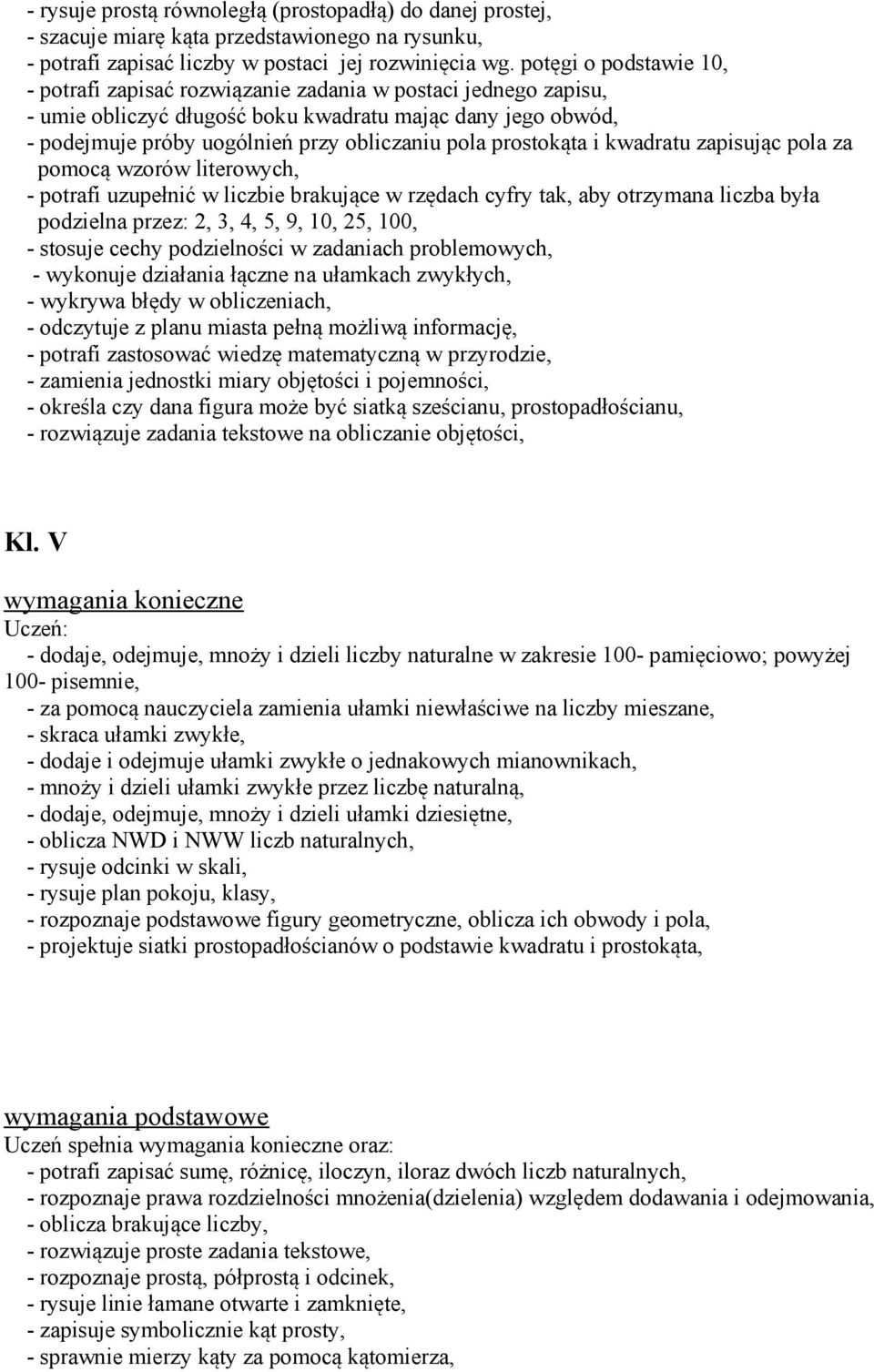 - rysuje prostą równoległą (prostopadłą) do danej prostej,
- szacuje miarę kąta przedstawionego na rysunku,
- potrafi zapisać liczby w postaci jej rozwinięcia wg. potęgi o podstawie 10,
- potrafi zapisać rozwiązanie zadania w postaci jednego zapisu,
- umie obliczyć długość boku kwadratu mając dany jego obwód,
- podejmuje próby uogólnień przy obliczaniu pola prostokąta i kwadratu zapisując pola za pomocą wzorów literowych,
- potrafi uzupełnić w liczbie brakujące w rzędach cyfry tak, aby otrzymana liczba była podzielna przez: 2, 3, 4, 5, 9, 10, 25, 100,
- stosuje cechy podzielności w zadaniach problemowych,
- wykonuje działania łączne na ułamkach zwykłych,
- wykrywa błędy w obliczeniach,
- odczytuje z planu miasta pełną możliwą informację,
- potrafi zastosować wiedzę matematyczną w przyrodzie,
- zamienia jednostki miary objętości i pojemności,
- określa czy dana figura może być siatką sześcianu, prostopadłościanu,
- rozwiązuje zadania tekstowe na obliczanie objętości,

Kl. V

wymagania konieczne
Uczeń:
- dodaje, odejmuje, mnoży i dzieli liczby naturalne w zakresie 100- pamięciowo; powyżej 100- pisemnie,
- za pomocą nauczyciela zamienia ułamki niewłaściwe na liczby mieszane,
- skraca ułamki zwykłe,
- dodaje i odejmuje ułamki zwykłe o jednakowych mianownikach,
- mnoży i dzieli ułamki zwykłe przez liczbę naturalną,
- dodaje, odejmuje, mnoży i dzieli ułamki dziesiętne,
- oblicza NWD i NWW liczb naturalnych,
- rysuje odcinki w skali,
- rysuje plan pokoju, klasy,
- rozpoznaje podstawowe figury geometryczne, oblicza ich obwody i pola,
- projektuje siatki prostopadłościanów o podstawie kwadratu i prostokąta,

wymagania podstawowe
Uczeń spełnia wymagania konieczne oraz:
- potrafi zapisać sumę, różnicę, iloczyn, iloraz dwóch liczb naturalnych,
- rozpoznaje prawa rozdzielności mnożenia(dzielenia) względem dodawania i odejmowania,
- oblicza brakujące liczby,
- rozwiązuje proste zadania tekstowe,
- rozpoznaje prostą, półprostą i odcinek,
- rysuje linie łamane otwarte i zamknięte,
- zapisuje symbolicznie kąt prosty,
- sprawnie mierzy kąty za pomocą kątomierza,